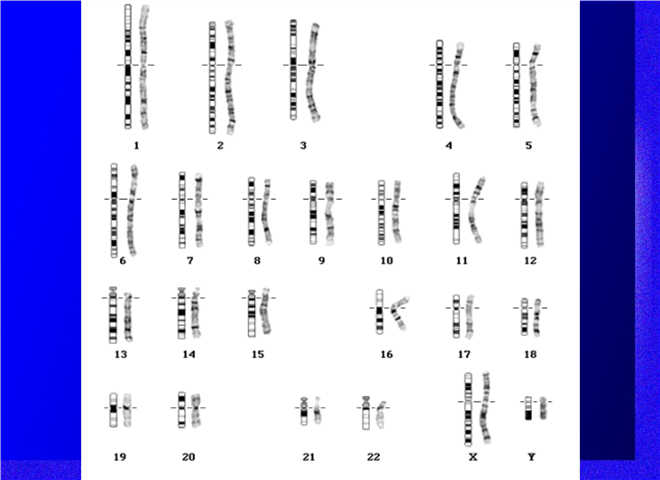 1 2 3 4 5

6 7 8 9 10 11 12

13 14 15 16 17 18

19 20 21 22 X Y